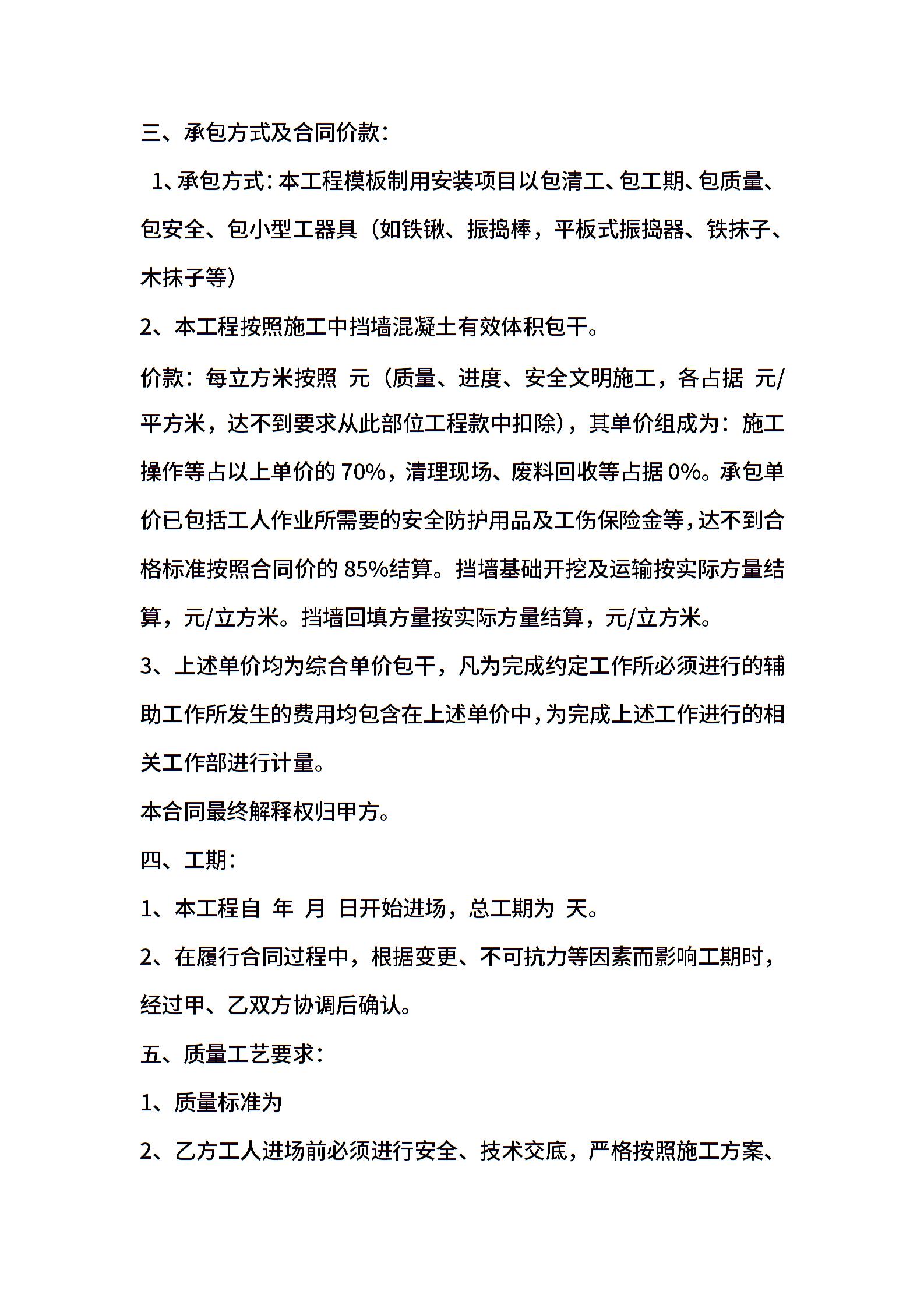 三、承包方式及合同价款：

1、承包方式：本工程模板制用安装项目以包清工、包工期、包质量、包安全、包小型工器具（如铁锹、振捣棒，平板式振捣器、铁抹子、木抹子等）

2、本工程按照施工中挡墙混凝土有效体积包干。

价款：每立方米按照 元（质量、进度、安全文明施工，各占据 元/平方米，达不到要求从此部位工程款中扣除），其单价组成为：施工操作等占以上单价的 70%，清理现场、废料回收等占据 0%。承包单价已包括工人作业所需要的安全防护用品及工伤保险金等，达不到合格标准按照合同价的 85%结算。挡墙基础开挖及运输按实际方量结算，元/立方米。挡墙回填方量按实际方量结算，元/立方米。

3、上述单价均为综合单价包干，凡为完成约定工作所必须进行的辅助工作所发生的费用均包含在上述单价中，为完成上述工作进行的相关工作部进行计量。

本合同最终解释权归甲方。

四、工期：

1、本工程自 年 月 日开始进场，总工期为 天。

2、在履行合同过程中，根据变更、不可抗力等因素而影响工期时，经过甲、乙双方协调后确认。

五、质量工艺要求：

1、质量标准为

2、乙方工人进场前必须进行安全、技术交底，严格按照施工方案、